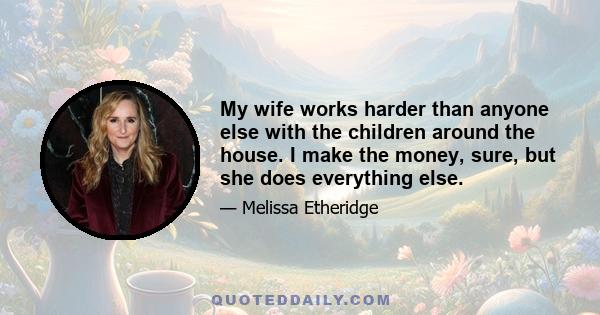 My wife works harder than anyone else with the children around the house. I make the money, sure, but she does everything else.

— Melissa Etheridge

QUOTEDDAILY.COM